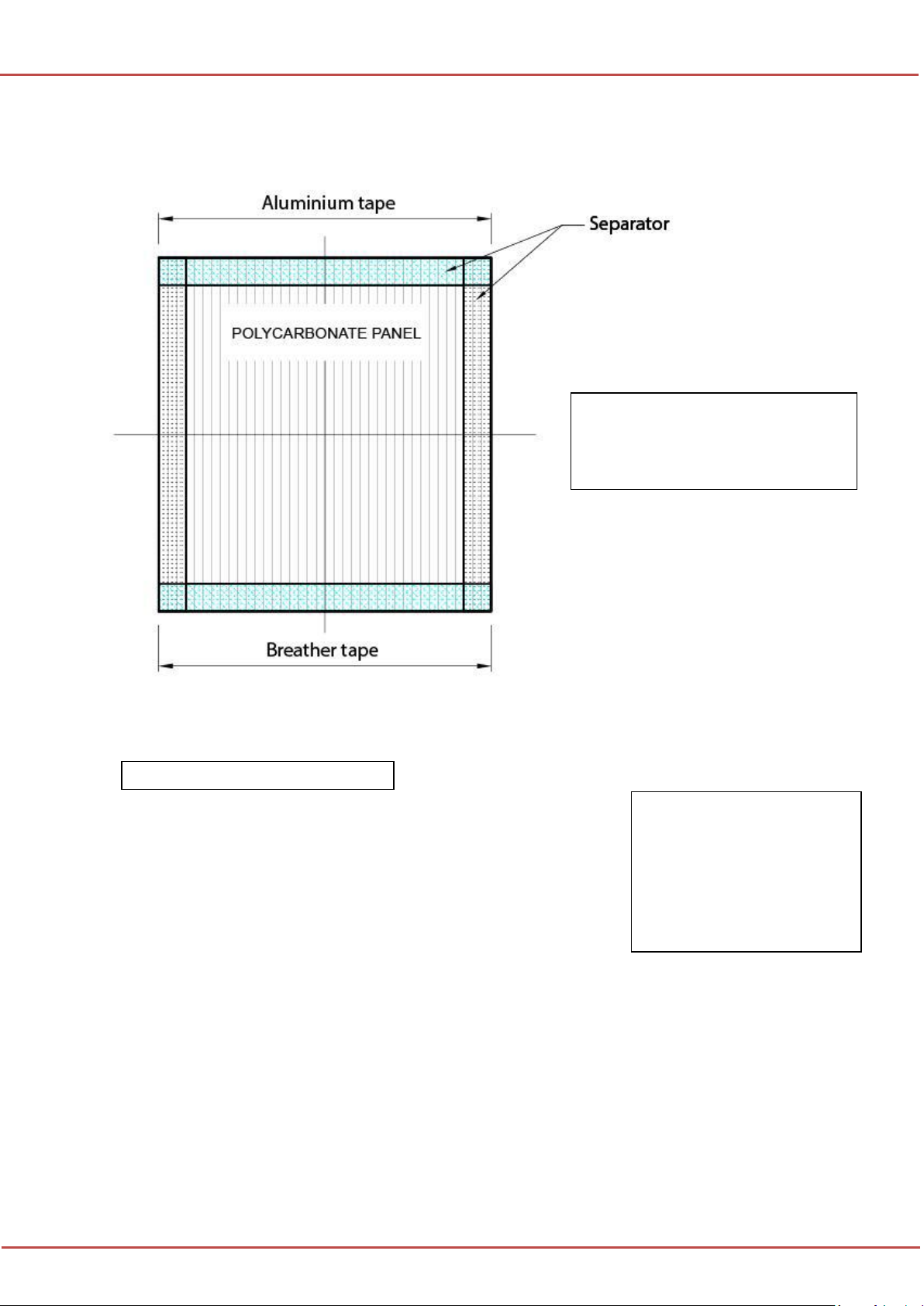 Aluminium tape

Separator

POLYCARBONATE PANEL

Breather tape